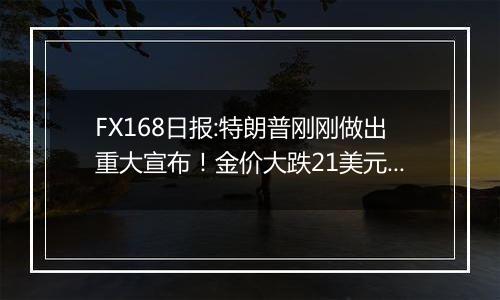 FX168日报:特朗普刚刚做出重大宣布！金价大跌21美元...